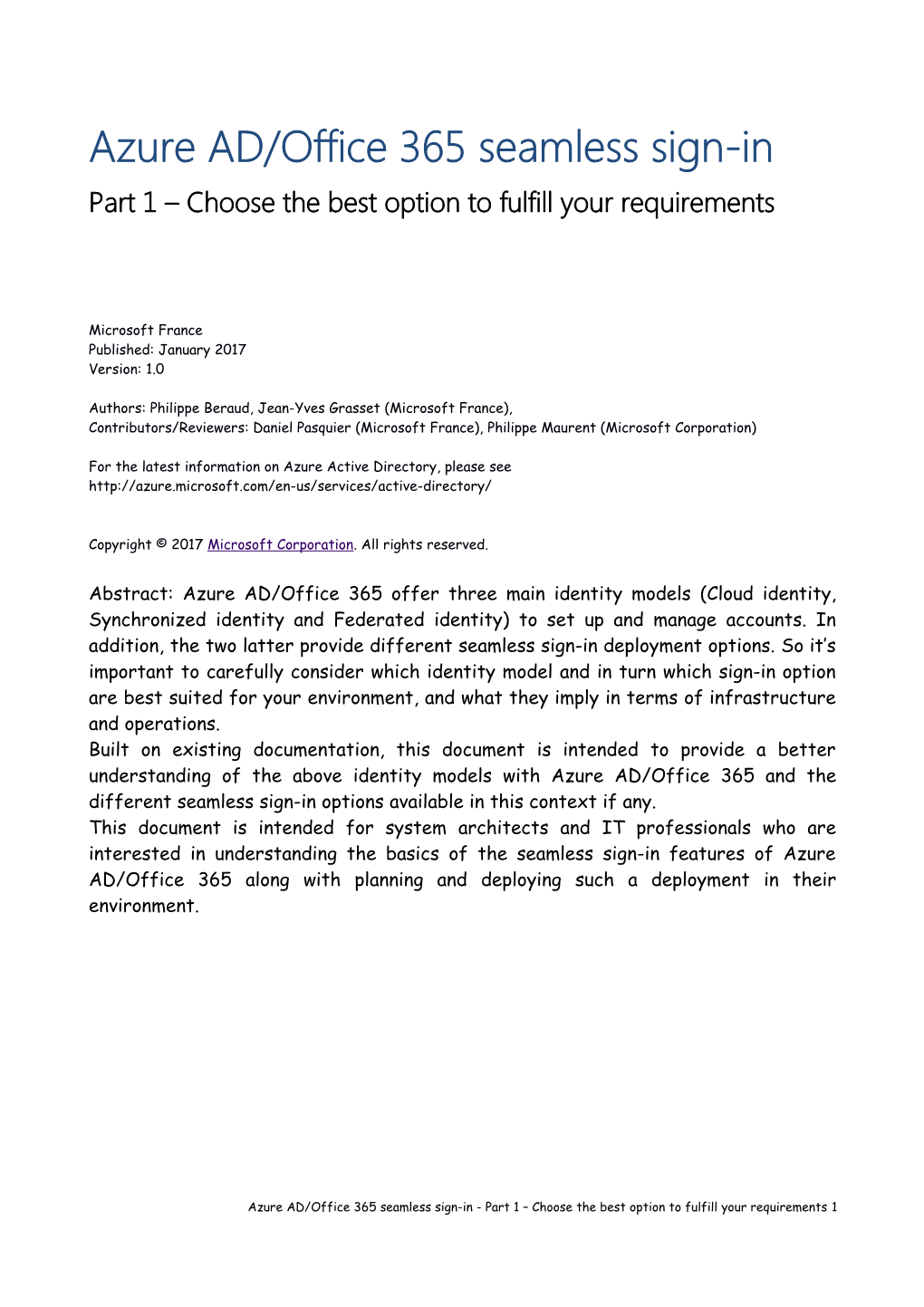 Azure AD/Office 365 seamless sign-in

Part 1 – Choose the best option to fulfill your requirements

Microsoft France
Published: January 2017
Version: 1.0

Authors: Philippe Beraud, Jean-Yves Grasset (Microsoft France),
Contributors/Reviewers: Daniel Pasquier (Microsoft France), Philippe Maurent (Microsoft Corporation)

For the latest information on Azure Active Directory, please see
http://azure.microsoft.com/en-us/services/active-directory/

Copyright © 2017 Microsoft Corporation. All rights reserved.

Abstract: Azure AD/Office 365 offer three main identity models (Cloud identity, Synchronized identity and Federated identity) to set up and manage accounts. In addition, the two latter provide different seamless sign-in deployment options. So it's important to carefully consider which identity model and in turn which sign-in option are best suited for your environment, and what they imply in terms of infrastructure and operations.
Built on existing documentation, this document is intended to provide a better understanding of the above identity models with Azure AD/Office 365 and the different seamless sign-in options available in this context if any.
This document is intended for system architects and IT professionals who are interested in understanding the basics of the seamless sign-in features of Azure AD/Office 365 along with planning and deploying such a deployment in their environment.

Azure AD/Office 365 seamless sign-in - Part 1 – Choose the best option to fulfill your requirements 1